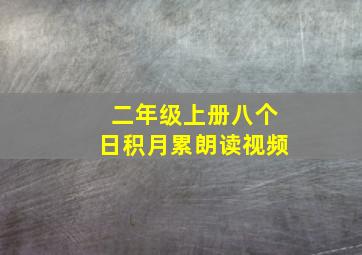 二年级上册八个
日积月累朗读视频